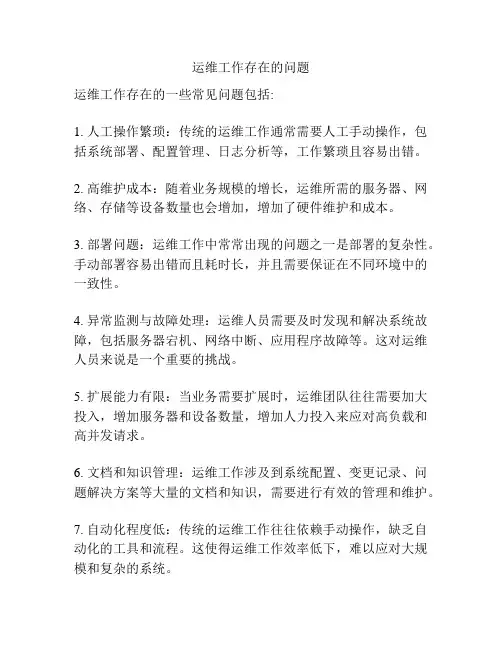 运维工作存在的问题

运维工作存在的一些常见问题包括:

1. 人工操作繁琐：传统的运维工作通常需要人工手动操作，包括系统部署、配置管理、日志分析等，工作繁琐且容易出错。

2. 高维护成本：随着业务规模的增长，运维所需的服务器、网络、存储等设备数量也会增加，增加了硬件维护和成本。

3. 部署问题：运维工作中常常出现的问题之一是部署的复杂性。手动部署容易出错而且耗时长，并且需要保证在不同环境中的一致性。

4. 异常监测与故障处理：运维人员需要及时发现和解决系统故障，包括服务器宕机、网络中断、应用程序故障等。这对运维人员来说是一个重要的挑战。

5. 扩展能力有限：当业务需要扩展时，运维团队往往需要加大投入，增加服务器和设备数量，增加人力投入来应对高负载和高并发请求。

6. 文档和知识管理：运维工作涉及到系统配置、变更记录、问题解决方案等大量的文档和知识，需要进行有效的管理和维护。

7. 自动化程度低：传统的运维工作往往依赖手动操作，缺乏自动化的工具和流程。这使得运维工作效率低下，难以应对大规模和复杂的系统。